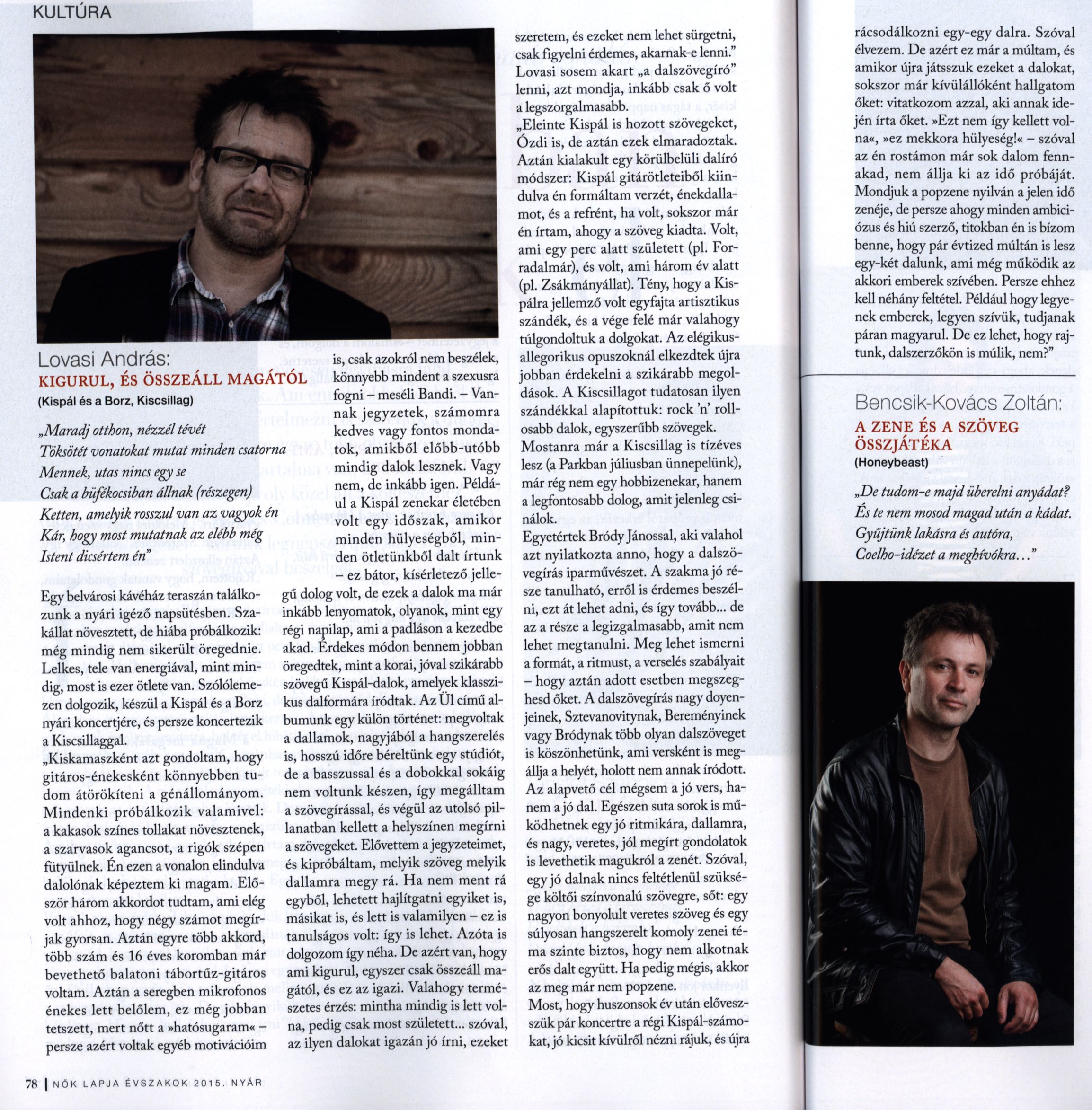 KULTÚRA

Lovasi András:

KIGURUL, ÉS ÖSSZEÁLL MAGÁTÓL

(Kispál és a Borz, Kiscsillag)

„Maradj otthon, nézzél tévét
Töksötét vonatokat mutat minden csatorna
Mennek, utas nincs egy se
Csak a büfékocsiban állnak (részegen)
Ketten, amelyik rosszul van az vagyok én
Kár, hogy most mutatnak az elébb még
Istent dicsértem én"

Egy belvárosi kávéház teraszán találkozunk a nyári igéző napsütésben. Szakállat növesztett, de hiába próbálkozik: még mindig nem sikerült öregednie. Lelkes, tele van energiával, mint mindig, most is ezer ötlete van. Szólólemezen dolgozik, készül a Kispál és a Borz nyári koncertjére, és persze koncertezik a Kiscsillaggal.

„Kiskamaszként azt gondoltam, hogy gitáros-énekesként könnyebben tudom átörökíteni a génállományom. Mindenki próbálkozik valamivel: a kakasok színes tollakat növesztenek, a szarvasok agancsot, a rigók szépen fütyülnek. Én ezen a vonalon elindulva dalolónak képeztem ki magam. Először három akkordot tudtam, ami elég volt ahhoz, hogy négy számot megírjak gyorsan. Aztán egyre több akkord, több szám és 16 éves koromban már bevethető balatoni tábortűz-gitáros voltam. Aztán a seregben mikrofonos énekes lett belőlem, ez még jobban tetszett, mert nőtt a »hatósugaram« persze azért voltak egyéb motivációim is, csak azokról nem beszélek, könnyebb mindent a szexusra fogni – meséli Bandi. – Vannak jegyzetek, számomra kedves vagy fontos mondatok, amikből előbb-utóbb mindig dalok lesznek. Vagy nem, de inkább igen. Például a Kispál zenekar életében volt egy időszak, amikor minden hülyeségből, minden ötletünkből dalt írtunk – ez bátor, kísérletező jellegű dolog volt, de ezek a dalok ma már inkább lenyomatok, olyanok, mint egy régi napilap, ami a padláson a kezedbe akad. Érdekes módon bennem jobban öregedtek, mint a korai, jóval szikárabb szövegű Kispál-dalok, amelyek klasszikus dalformára íródtak. Az Ül című albumunk egy külön történet: megvoltak a dallamok, nagyjából a hangszerelés is, hosszú időre béreltünk egy stúdiót, de a basszussal és a dobokkal sokáig nem voltunk készen, így megálltam a szövegírással, és végül az utolsó pillanatban kellett a helyszínen megírni a szövegeket. Elővettem a jegyzeteimet, és kipróbáltam, melyik szöveg melyik dallamra megy rá. Ha nem ment rá egyből, lehetett hajlítgatni egyiket is, másikat is, és lett is valamilyen – ez is tanulságos volt: így is lehet. Azóta is dolgozom így néha. De azért van, hogy ami kigurul, egyszer csak összeáll magától, és ez az igazi. Valahogy természetes érzés: mintha mindig is lett volna, pedig csak most született... szóval, az ilyen dalokat igazán jó írni, ezeket szeretem, és ezeket nem lehet sürgetni, csak figyelni érdemes, akarnak-e lenni." Lovasi sosem akart „a dalszövegíró" lenni, azt mondja, inkább csak ő volt a legszorgalmasabb.

„Eleinte Kispál is hozott szövegeket, Ózdi is, de aztán ezek elmaradoztak. Aztán kialakult egy körülbelüli dalíró módszer: Kispál gitárötleteiből kiindulva én formáltam verzét, énekdallamot, és a refrént, ha volt, sokszor már én írtam, ahogy a szöveg kiadta. Volt, ami egy perc alatt született (pl. Forradalmár), és volt, ami három év alatt (pl. Zsákmányállat). Tény, hogy a Kispálra jellemző volt egyfajta artisztikus szándék, és a vége felé már valahogy túlgondoltuk a dolgokat. Az elégikus-allegorikus opuszoknál elkezdtek újra jobban érdekelni a szikárabb megoldások. A Kiscsillagot tudatosan ilyen szándékkal alapítottuk: rock 'n' rollosabb dalok, egyszerűbb szövegek. Mostanra már a Kiscsillag is tízéves lesz (a Parkban júliusban ünnepelünk), már rég nem egy hobbizenekar, hanem a legfontosabb dolog, amit jelenleg csinálok.

Egyetértek Bródy Jánossal, aki valahol azt nyilatkozta anno, hogy a dalszövegírás iparművészet. A szakma jó része tanulható, erről is érdemes beszélni, ezt át lehet adni, és így tovább... de az a része a legizgalmasabb, amit nem lehet megtanulni. Meg lehet ismerni a formát, a ritmust, a verselés szabályait – hogy aztán adott esetben megszeghesd őket. A dalszövegírás nagy doyenjeinek, Sztevanovitynak, Bereményinek vagy Bródynak több olyan dalszöveget is köszönhetünk, ami versként is megállja a helyét, holott nem annak íródott. Az alapvető cél mégsem a jó vers, hanem a jó dal. Egészen suta sorok is működhetnek egy jó ritmikára, dallamra, és nagy, veretes, jól megírt gondolatok is levethetik magukról a zenét. Szóval, egy jó dalnak nincs feltétlenül szüksége költői színvonalú szövegre, sőt: egy nagyon bonyolult veretes szöveg és egy súlyosan hangszerelt komoly zenei téma szinte biztos, hogy nem alkotnak erős dalt együtt. Ha pedig mégis, akkor az meg már nem popzene.

Most, hogy huszonsok év után elővesszük pár koncertre a régi Kispál-számokat, jó kicsit kívülről nézni rájuk, és újra rácsodálkozni egy-egy dalra. Szóval élvezem. De azért ez már a múltam, és amikor újra játsszuk ezeket a dalokat, sokszor már kívülállóként hallgatom őket: vitatkozom azzal, aki annak idején írta őket. »Ezt nem így kellett volna«, »ez mekkora hülyeség!« – szóval az én rostámon már sok dalom fennakad, nem állja ki az idő próbáját. Mondjuk a popzene nyilván a jelen idő zenéje, de persze ahogy minden ambiciózus és hiú szerző, titokban én is bízom benne, hogy pár évtized múltán is lesz egy-két dalunk, ami még működik az akkori emberek szívében. Persze ehhez kell néhány feltétel. Például hogy legyenek emberek, legyen szívük, tudjanak páran magyarul. De ez lehet, hogy rajtunk, dalszerzőkön is múlik, nem?"

Bencsik-Kovács Zoltán:

A ZENE ÉS A SZÖVEG ÖSSZJÁTÉKA

(Honeybeast)

„De tudom-e majd überelni anyádat?
És te nem mosod magad után a kádat.
Gyűjtünk lakásra és autóra,
Coelho-idézet a meghívókra..."

78 | NŐK LAPJA ÉVSZAKOK 2015. NYÁR